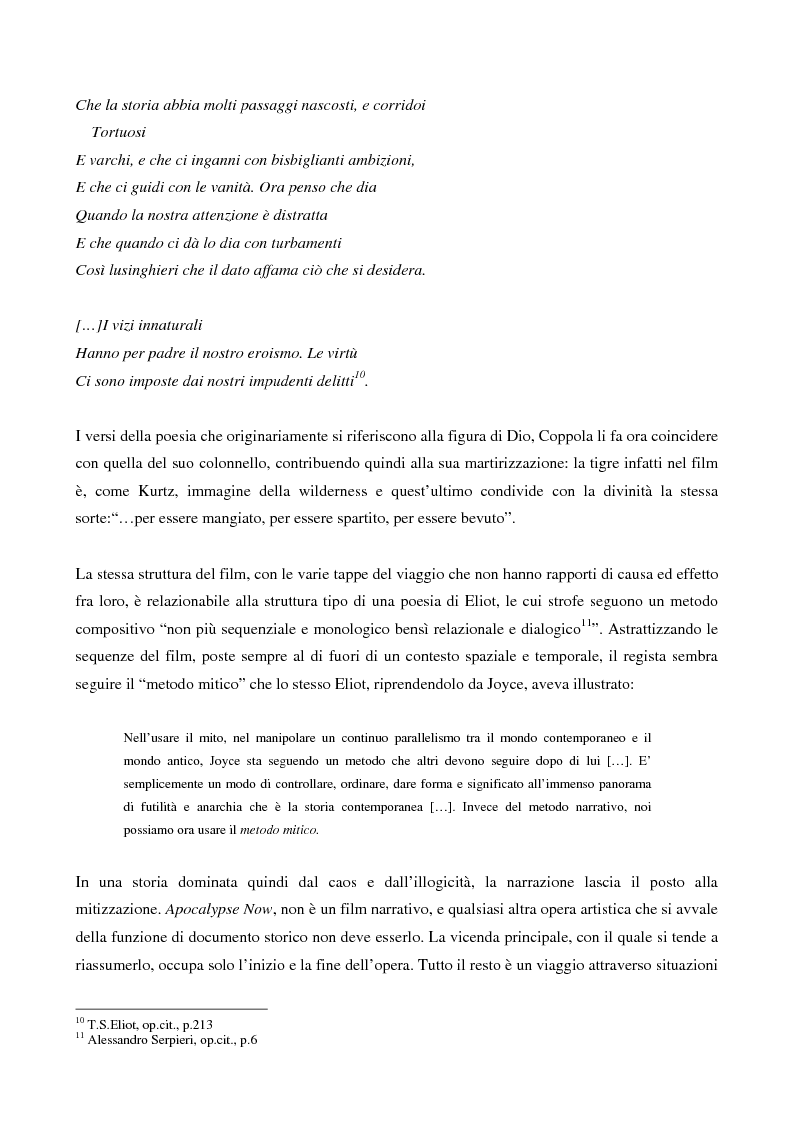 Che la storia abbia molti passaggi nascosti, e corridoi
Tortuosi
E varchi, e che ci inganni con bisbiglianti ambizioni,
E che ci guidi con le vanità. Ora penso che dia
Quando la nostra attenzione è distratta
E che quando ci dà lo dia con turbamenti
Così lusinghieri che il dato affama ciò che si desidera.

[…]I vizi innaturali
Hanno per padre il nostro eroismo. Le virtù
Ci sono imposte dai nostri impudenti delitti$^{10}$.

I versi della poesia che originariamente si riferiscono alla figura di Dio, Coppola li fa ora coincidere con quella del suo colonnello, contribuendo quindi alla sua martirizzazione: la tigre infatti nel film è, come Kurtz, immagine della wilderness e quest'ultimo condivide con la divinità la stessa sorte:"…per essere mangiato, per essere spartito, per essere bevuto".

La stessa struttura del film, con le varie tappe del viaggio che non hanno rapporti di causa ed effetto fra loro, è relazionabile alla struttura tipo di una poesia di Eliot, le cui strofe seguono un metodo compositivo "non più sequenziale e monologico bensì relazionale e dialogico$^{11}$". Astrattizzando le sequenze del film, poste sempre al di fuori di un contesto spaziale e temporale, il regista sembra seguire il "metodo mitico" che lo stesso Eliot, riprendendolo da Joyce, aveva illustrato:

Nell'usare il mito, nel manipolare un continuo parallelismo tra il mondo contemporaneo e il mondo antico, Joyce sta seguendo un metodo che altri devono seguire dopo di lui […]. E' semplicemente un modo di controllare, ordinare, dare forma e significato all'immenso panorama di futilità e anarchia che è la storia contemporanea […]. Invece del metodo narrativo, noi possiamo ora usare il metodo mitico.

In una storia dominata quindi dal caos e dall'illogicità, la narrazione lascia il posto alla mitizzazione. Apocalypse Now, non è un film narrativo, e qualsiasi altra opera artistica che si avvale della funzione di documento storico non deve esserlo. La vicenda principale, con il quale si tende a riassumerlo, occupa solo l'inizio e la fine dell'opera. Tutto il resto è un viaggio attraverso situazioni

$^{10}$ T.S.Eliot, op.cit., p.213
$^{11}$ Alessandro Serpieri, op.cit., p.6